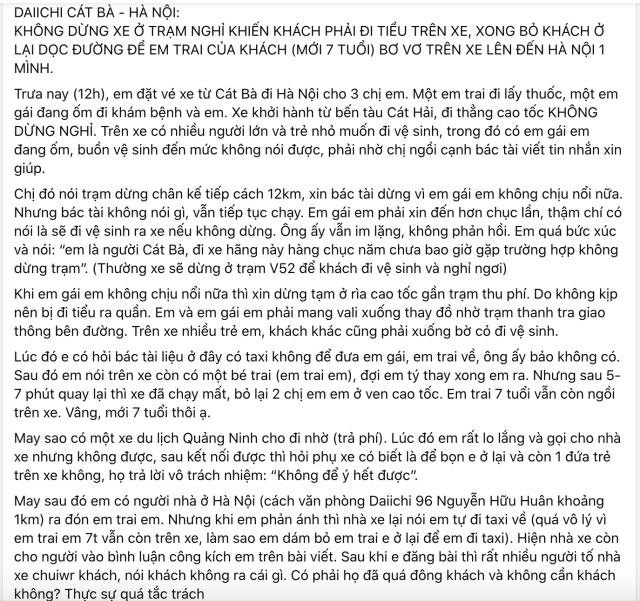 DAIICHI CÁT BÀ - HÀ NỘI:
KHÔNG DỪNG XE Ở TRẠM NGHỈ KHIẾN KHÁCH PHẢI ĐI TIỂU TRÊN XE, XONG BỎ KHÁCH Ở LẠI DỌC ĐƯỜNG ĐỂ EM TRAI CỦA KHÁCH (MỚI 7 TUỔI) BƠ VƠ TRÊN XE LÊN ĐẾN HÀ NỘI 1 MÌNH.

Trưa nay (12h), em đặt vé xe từ Cát Bà đi Hà Nội cho 3 chị em. Một em trai đi lấy thuốc, một em gái đang ốm đi khám bệnh và em. Xe khởi hành từ bến tàu Cát Hải, đi thẳng cao tốc KHÔNG DỪNG NGHỈ. Trên xe có nhiều người lớn và trẻ nhỏ muốn đi vệ sinh, trong đó có em gái em đang ốm, buồn vệ sinh đến mức không nói được, phải nhờ chị ngồi cạnh bác tài viết tin nhắn xin giúp.

Chị đó nói trạm dừng chân kế tiếp cách 12km, xin bác tài dừng vì em gái em không chịu nổi nữa. Nhưng bác tài không nói gì, vẫn tiếp tục chạy. Em gái em phải xin đến hơn chục lần, thậm chí có nói là sẽ đi vệ sinh ra xe nếu không dừng. Ông ấy vẫn im lặng, không phản hồi. Em quá bức xúc và nói: "em là người Cát Bà, đi xe hãng này hàng chục năm chưa bao giờ gặp trường hợp không dừng trạm". (Thường xe sẽ dừng ở trạm V52 để khách đi vệ sinh và nghỉ ngơi)

Khi em gái em không chịu nổi nữa thì xin dừng tạm ở rìa cao tốc gần trạm thu phí. Do không kịp nên bị đi tiểu ra quần. Em và em gái em phải mang vali xuống thay đồ nhờ trạm thanh tra giao thông bên đường. Trên xe nhiều trẻ em, khách khác cũng phải xuống bờ cỏ đi vệ sinh.

Lúc đó e có hỏi bác tài liệu ở đây có taxi không để đưa em gái, em trai về, ông ấy bảo không có. Sau đó em nói trên xe còn có một bé trai (em trai em), đợi em tý thay xong em ra. Nhưng sau 5-7 phút quay lại thì xe đã chạy mất, bỏ lại 2 chị em em ở ven cao tốc. Em trai 7 tuổi vẫn còn ngồi trên xe. Vâng, mới 7 tuổi thôi ạ.

May sao có một xe du lịch Quảng Ninh cho đi nhờ (trả phí). Lúc đó em rất lo lắng và gọi cho nhà xe nhưng không được, sau kết nối được thì hỏi phụ xe có biết là để bọn e ở lại và còn 1 đứa trẻ trên xe không, họ trả lời vô trách nhiệm: "Không để ý hết được".

May sau đó em có người nhà ở Hà Nội (cách văn phòng Daiichi 96 Nguyễn Hữu Huân khoảng 1km) ra đón em trai em. Nhưng khi em phản ánh thì nhà xe lại nói em tự đi taxi về (quá vô lý vì em trai em 7t vẫn còn trên xe, làm sao em dám bỏ em trai e ở lại để em đi taxi). Hiện nhà xe còn cho người vào bình luận công kích em trên bài viết. Sau khi e đăng bài thì rất nhiều người tố nhà xe chuiwr khách, nói khách không ra cái gì. Có phải họ đã quá đông khách và không cần khách không? Thực sự quá tắc trách